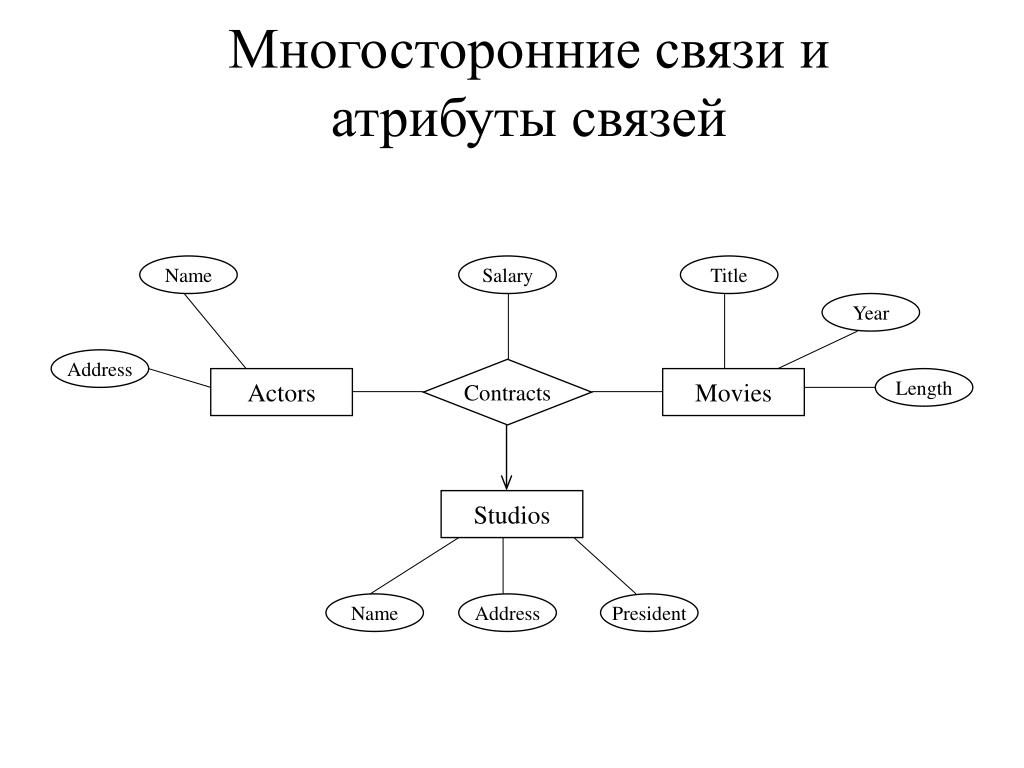 Многосторонние связи и атрибуты связей

Name
Salary
Title
Year
Address
Actors
Contracts
Movies
Length
Studios
Name
Address
President